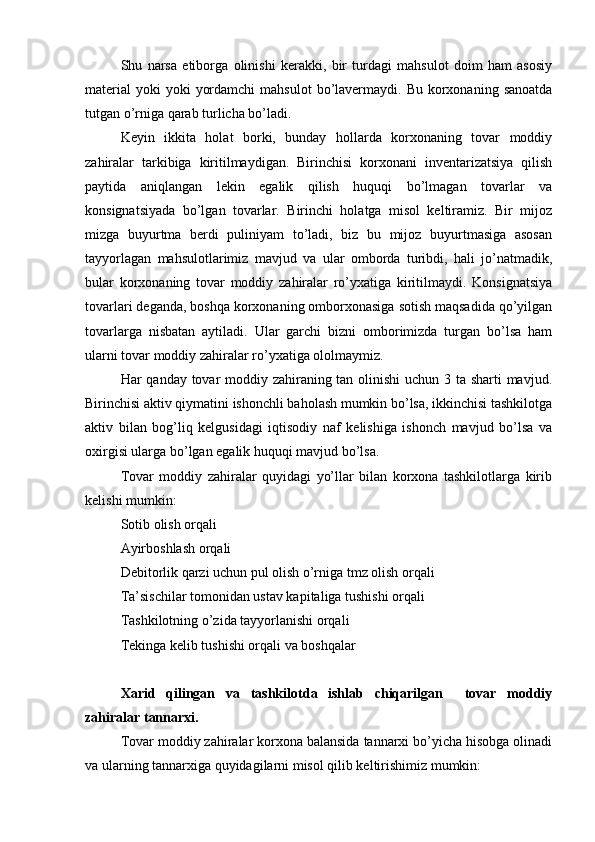 Shu narsa etiborga olinishi kerakki, bir turdagi mahsulot doim ham asosiy material yoki yoki yordamchi mahsulot bo’lavermaydi. Bu korxonaning sanoatda tutgan o’rniga qarab turlicha bo’ladi.

Keyin ikkita holat borki, bunday hollarda korxonaning tovar moddiy zahiralar tarkibiga kiritilmaydigan. Birinchisi korxonani inventarizatsiya qilish paytida aniqlangan lekin egalik qilish huquqi bo’lmagan tovarlar va konsignatsiyada bo’lgan tovarlar. Birinchi holatga misol keltiramiz. Bir mijoz mizga buyurtma berdi puliniyam to’ladi, biz bu mijoz buyurtmasiga asosan tayyorlagan mahsulotlarimiz mavjud va ular omborda turibdi, hali jo’natmadik, bular korxonaning tovar moddiy zahiralar ro’yxatiga kiritilmaydi. Konsignatsiya tovarlari deganda, boshqa korxonaning omborxonasiga sotish maqsadida qo’yilgan tovarlarga nisbatan aytiladi. Ular garchi bizni omborimizda turgan bo’lsa ham ularni tovar moddiy zahiralar ro’yxatiga ololmaymiz.

Har qanday tovar moddiy zahiraning tan olinishi uchun 3 ta sharti mavjud. Birinchisi aktiv qiymatini ishonchli baholash mumkin bo’lsa, ikkinchisi tashkilotga aktiv bilan bog’liq kelgusidagi iqtisodiy naf kelishiga ishonch mavjud bo’lsa va oxirgisi ularga bo’lgan egalik huquqi mavjud bo’lsa.

Tovar moddiy zahiralar quyidagi yo’llar bilan korxona tashkilotlarga kirib kelishi mumkin:

Sotib olish orqali

Ayirboshlash orqali

Debitorlik qarzi uchun pul olish o’rniga tmz olish orqali

Ta’sischilar tomonidan ustav kapitaliga tushishi orqali

Tashkilotning o’zida tayyorlanishi orqali

Tekinga kelib tushishi orqali va boshqalar

Xarid qilingan va tashkilotda ishlab chiqarilgan tovar moddiy zahiralar tannarxi.

Tovar moddiy zahiralar korxona balansida tannarxi bo’yicha hisobga olinadi va ularning tannarxiga quyidagilarni misol qilib keltirishimiz mumkin: